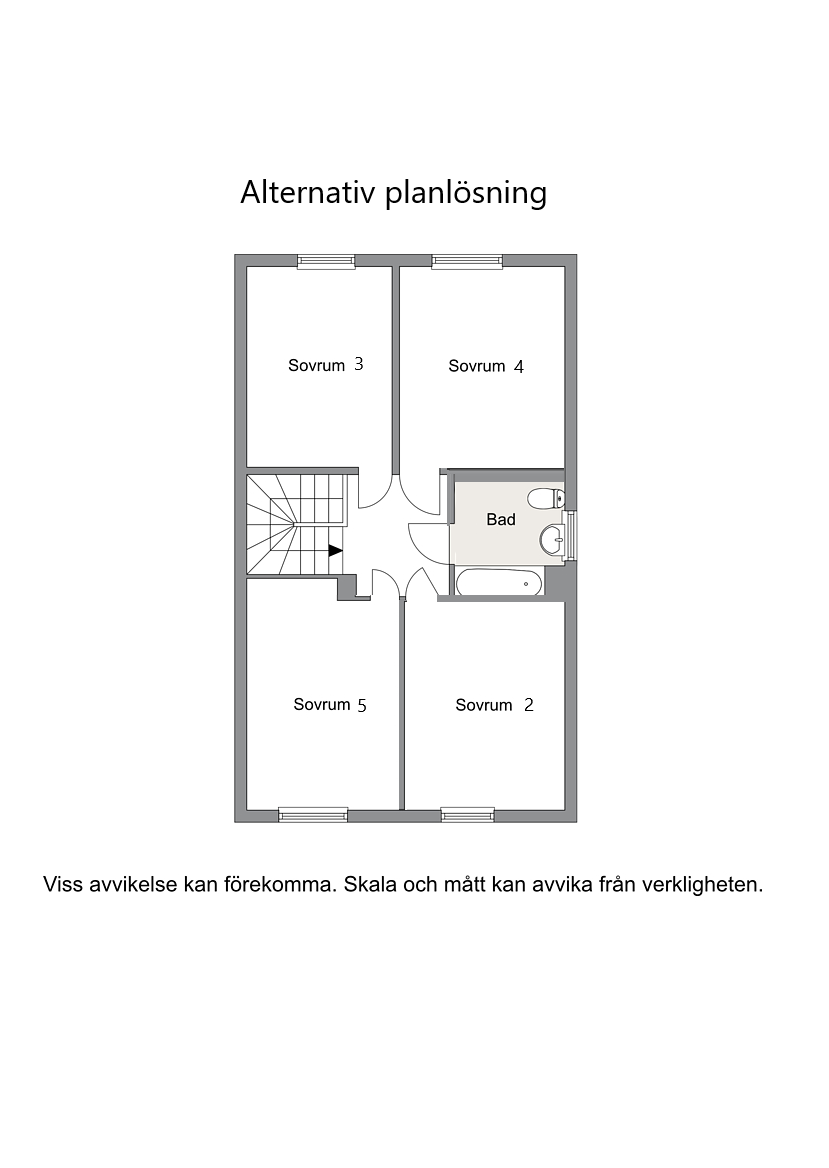 Alternativ planlösning

Sovrum 3

Sovrum 4

Bad

Sovrum 5

Sovrum 2

Viss avvikelse kan förekomma. Skala och mått kan avvika från verkligheten.